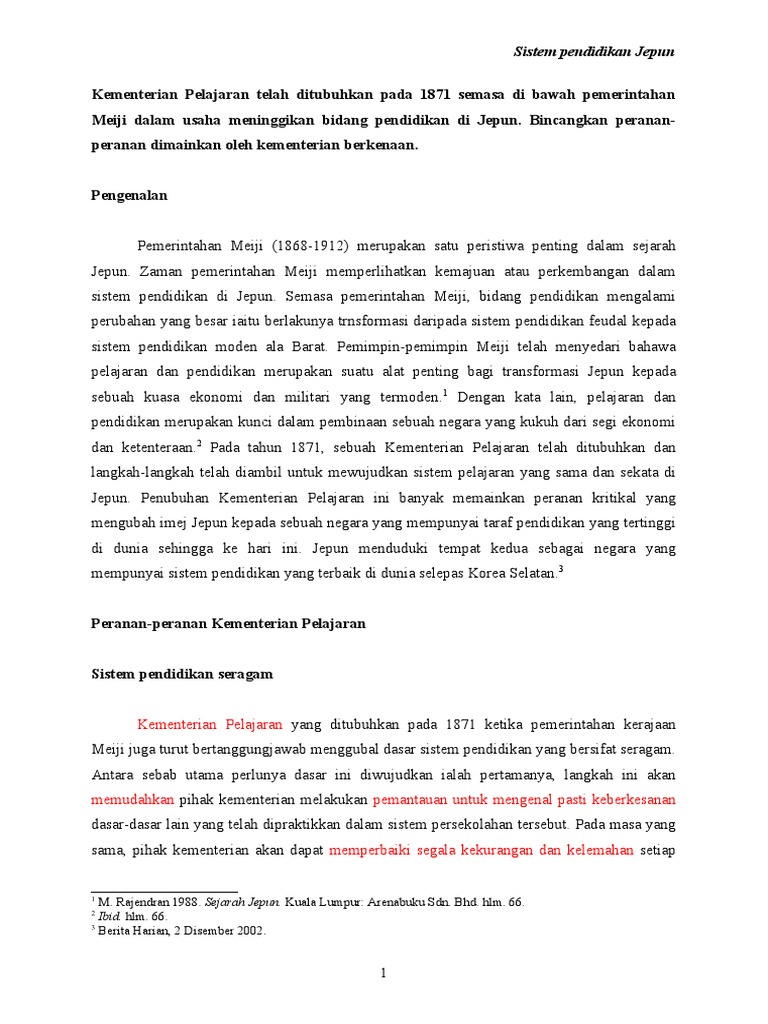 Sistem pendidikan Jepun

Kementerian Pelajaran telah ditubuhkan pada 1871 semasa di bawah pemerintahan Meiji dalam usaha meninggikan bidang pendidikan di Jepun. Bincangkan peranan-peranan dimainkan oleh kementerian berkenaan.

Pengenalan

Pemerintahan Meiji (1868-1912) merupakan satu peristiwa penting dalam sejarah Jepun. Zaman pemerintahan Meiji memperlihatkan kemajuan atau perkembangan dalam sistem pendidikan di Jepun. Semasa pemerintahan Meiji, bidang pendidikan mengalami perubahan yang besar iaitu berlakunya trnsformasi daripada sistem pendidikan feudal kepada sistem pendidikan moden ala Barat. Pemimpin-pemimpin Meiji telah menyedari bahawa pelajaran dan pendidikan merupakan suatu alat penting bagi transformasi Jepun kepada sebuah kuasa ekonomi dan militari yang termoden.$^1$ Dengan kata lain, pelajaran dan pendidikan merupakan kunci dalam pembinaan sebuah negara yang kukuh dari segi ekonomi dan ketenteraan.$^2$ Pada tahun 1871, sebuah Kementerian Pelajaran telah ditubuhkan dan langkah-langkah telah diambil untuk mewujudkan sistem pelajaran yang sama dan sekata di Jepun. Penubuhan Kementerian Pelajaran ini banyak memainkan peranan kritikal yang mengubah imej Jepun kepada sebuah negara yang mempunyai taraf pendidikan yang tertinggi di dunia sehingga ke hari ini. Jepun menduduki tempat kedua sebagai negara yang mempunyai sistem pendidikan yang terbaik di dunia selepas Korea Selatan.$^3$

Peranan-peranan Kementerian Pelajaran

Sistem pendidikan seragam

Kementerian Pelajaran yang ditubuhkan pada 1871 ketika pemerintahan kerajaan Meiji juga turut bertanggungjawab menggubal dasar sistem pendidikan yang bersifat seragam. Antara sebab utama perlunya dasar ini diwujudkan ialah pertamanya, langkah ini akan memudahkan pihak kementerian melakukan pemantauan untuk mengenal pasti keberkesanan dasar-dasar lain yang telah dipraktikkan dalam sistem persekolahan tersebut. Pada masa yang sama, pihak kementerian akan dapat memperbaiki segala kekurangan dan kelemahan setiap

$^1$ M. Rajendran 1988. Sejarah Jepun. Kuala Lumpur: Arenabuku Sdn. Bhd. hlm. 66.
$^2$ Ibid. hlm. 66.
$^3$ Berita Harian, 2 Disember 2002.

1